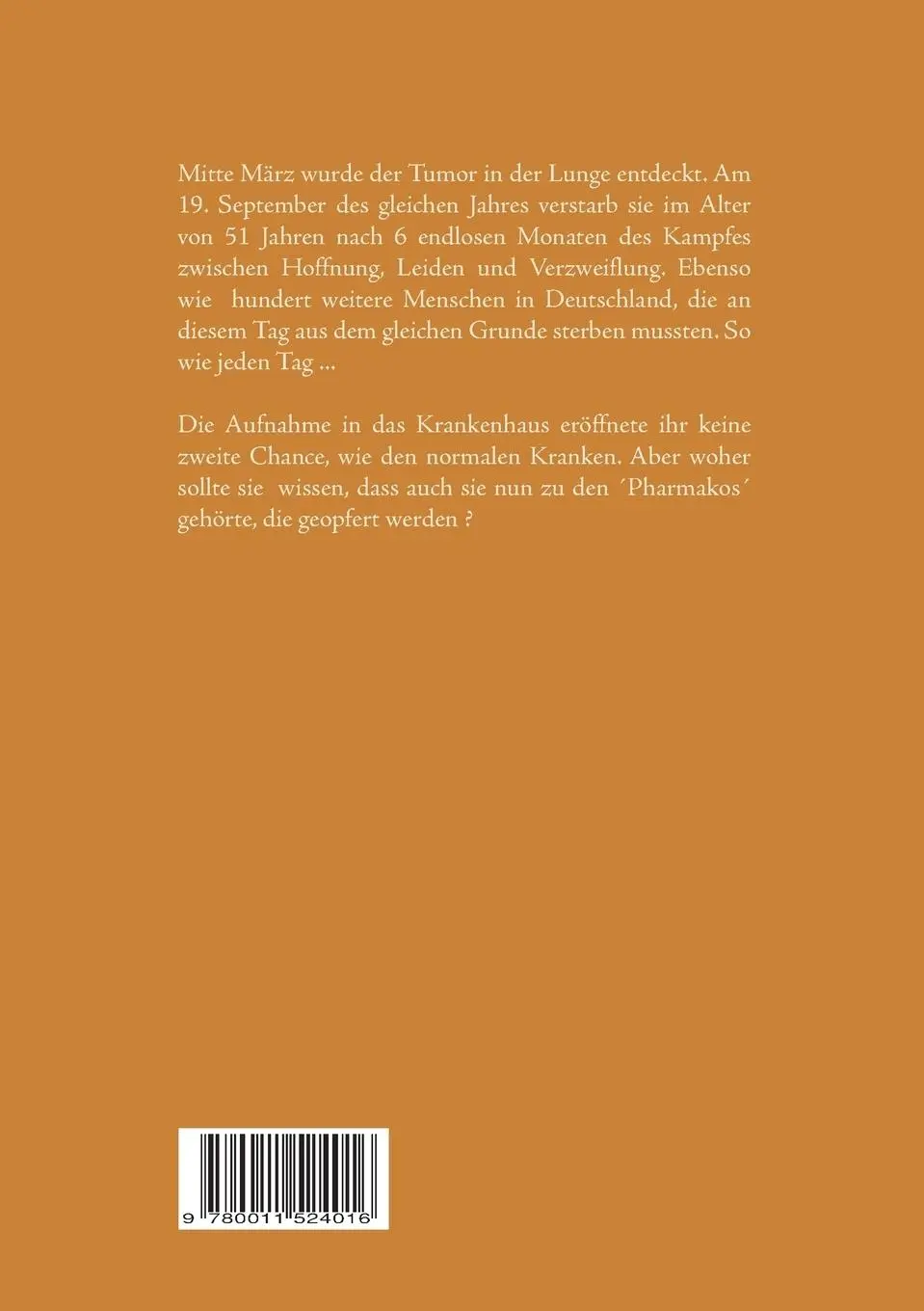 Mitte März wurde der Tumor in der Lunge entdeckt. Am 19. September des gleichen Jahres verstarb sie im Alter von 51 Jahren nach 6 endlosen Monaten des Kampfes zwischen Hoffnung, Leiden und Verzweiflung. Ebenso wie hundert weitere Menschen in Deutschland, die an diesem Tag aus dem gleichen Grunde sterben mussten. So wie jeden Tag ...

Die Aufnahme in das Krankenhaus eröffnete ihr keine zweite Chance, wie den normalen Kranken. Aber woher sollte sie wissen, dass auch sie nun zu den ´Pharmakos´ gehörte, die geopfert werden ?

9 780011 524016